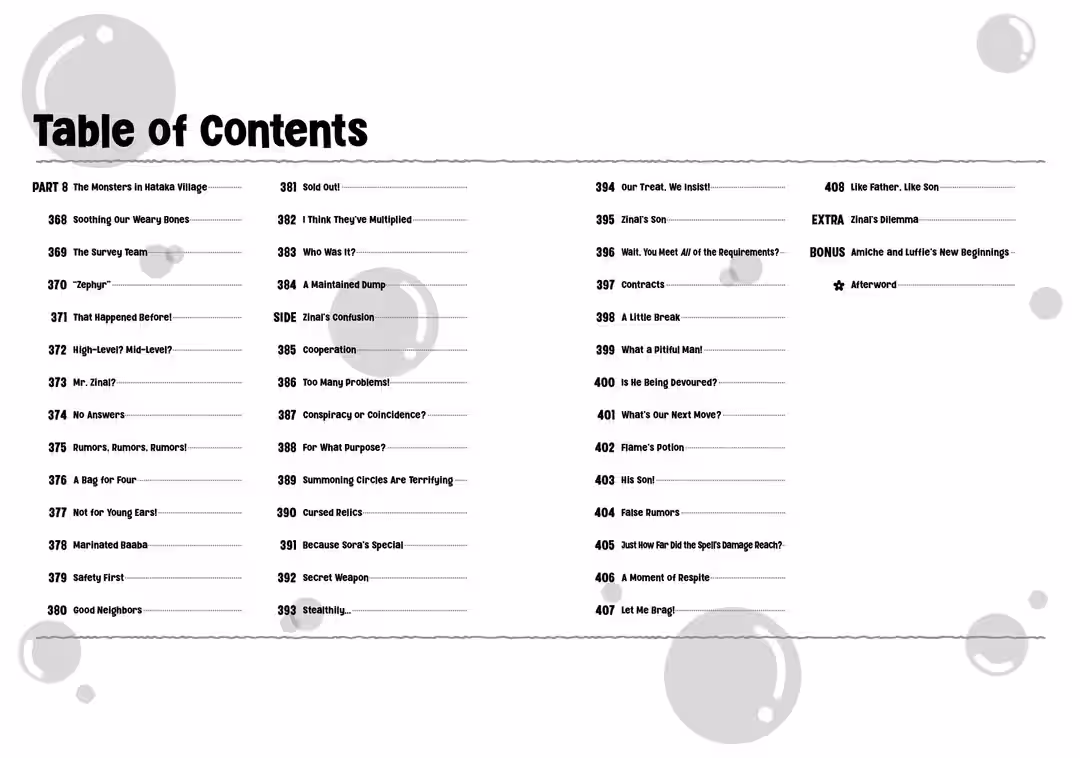 Table of Contents

PART 8 The Monsters in Hataka Village
368 Soothing Our Weary Bones
369 The Survey Team
370 "Zephyr"
371 That Happened Before!
372 High-Level? Mid-Level?
373 Mr. Zinal?
374 No Answers
375 Rumors, Rumors, Rumors!
376 A Bag for Four
377 Not for Young Ears!
378 Marinated Baaba
379 Safety First
380 Good Neighbors

381 Sold Out!
382 I Think They've Multiplied
383 Who Was It?
384 A Maintained Dump
SIDE Zinal's Confusion
385 Cooperation
386 Too Many Problems!
387 Conspiracy or Coincidence?
388 For What Purpose?
389 Summoning Circles Are Terrifying
390 Cursed Relics
391 Because Sora's Special
392 Secret Weapon
393 Stealthily...

394 Our Treat, We Insist!
395 Zinal's Son
396 Wait, You Meet All of the Requirements?
397 Contracts
398 A Little Break
399 What a Pitiful Man!
400 Is He Being Devoured?
401 What's Our Next Move?
402 Flame's Potion
403 His Son!
404 False Rumors
405 Just How Far Did the Spell's Damage Reach?
406 A Moment of Respite
407 Let Me Brag!

408 Like Father, Like Son
EXTRA Zinal's Dilemma
BONUS Amiche and Luffie's New Beginnings
Afterword